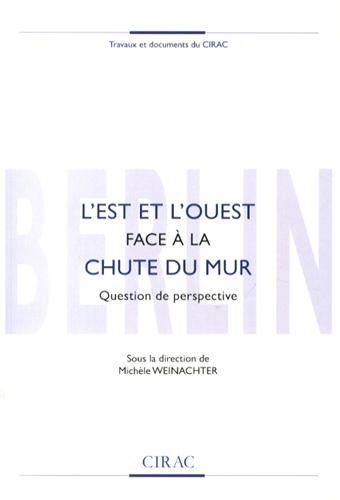 Travaux et documents du CIRAC

BERLIN

L'EST ET L'OUEST
FACE À LA
CHUTE DU MUR

Question de perspective

Sous la direction de
Michèle WEINACHTER

CIRAC